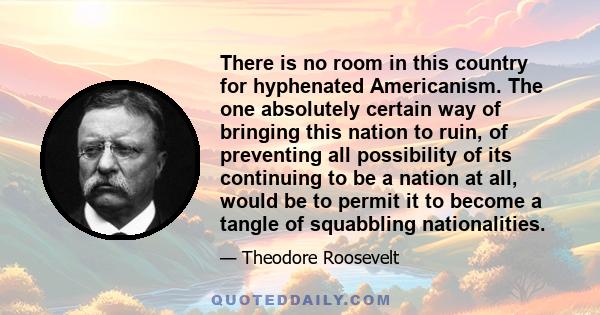 There is no room in this country for hyphenated Americanism. The one absolutely certain way of bringing this nation to ruin, of preventing all possibility of its continuing to be a nation at all, would be to permit it to become a tangle of squabbling nationalities.

— Theodore Roosevelt

QUOTEDDAILY.COM